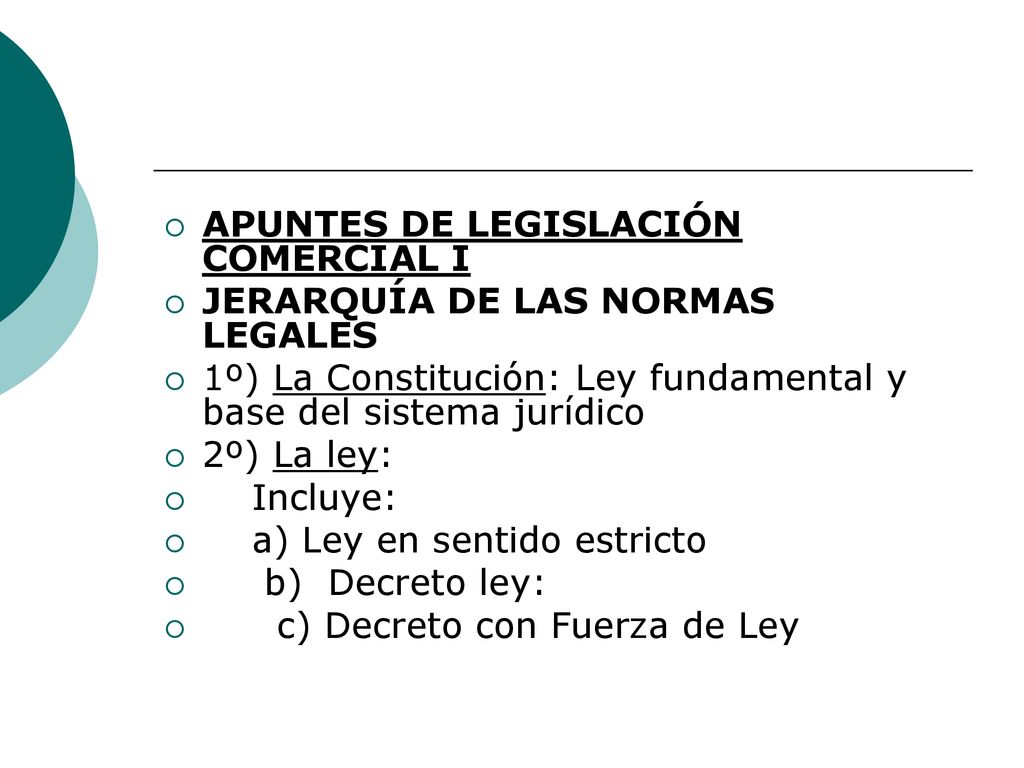 APUNTES DE LEGISLACIÓN COMERCIAL I

JERARQUÍA DE LAS NORMAS LEGALES

1º) La Constitución: Ley fundamental y base del sistema jurídico

2º) La ley:

Incluye:

a) Ley en sentido estricto

b) Decreto ley:

c) Decreto con Fuerza de Ley